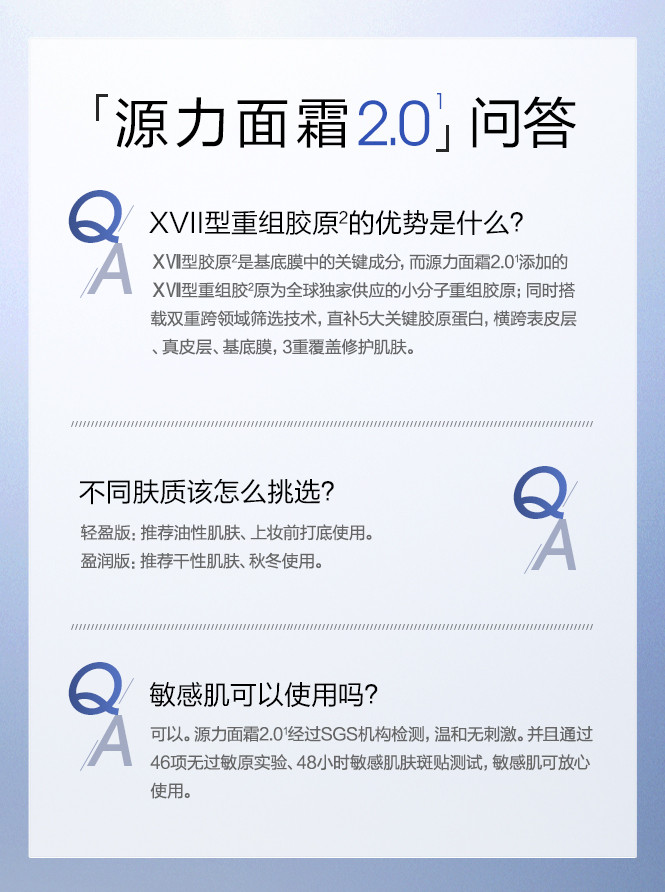 「源力面霜2.0$^{1}$」问答

Q
A

XVII型重组胶原$^{2}$的优势是什么?

XVII型胶原$^{2}$是基底膜中的关键成分,而源力面霜2.0$^{1}$添加的XVII型重组胶$^{2}$原为全球独家供应的小分子重组胶原;同时搭载双重跨领域筛选技术,直补5大关键胶原蛋白,横跨表皮层、真皮层、基底膜,3重覆盖修护肌肤。

不同肤质该怎么挑选?

轻盈版:推荐油性肌肤、上妆前打底使用。
盈润版:推荐干性肌肤、秋冬使用。

Q
A

Q
A

敏感肌可以使用吗?

可以。源力面霜2.0$^{1}$经过SGS机构检测,温和无刺激。并且通过46项无过敏原实验、48小时敏感肌肤斑贴测试,敏感肌可放心使用。